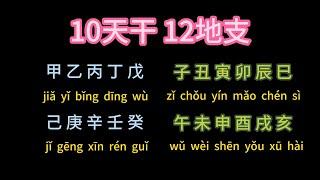 10天干 12地支

甲乙丙丁戊
jiǎ yǐ bǐng dīng wù

己庚辛壬癸
jǐ gēng xīn rén guǐ

子丑寅卯辰巳
zǐ chǒu yín mǎo chén sì

午未申酉戌亥
wǔ wèi shēn yǒu xū hài